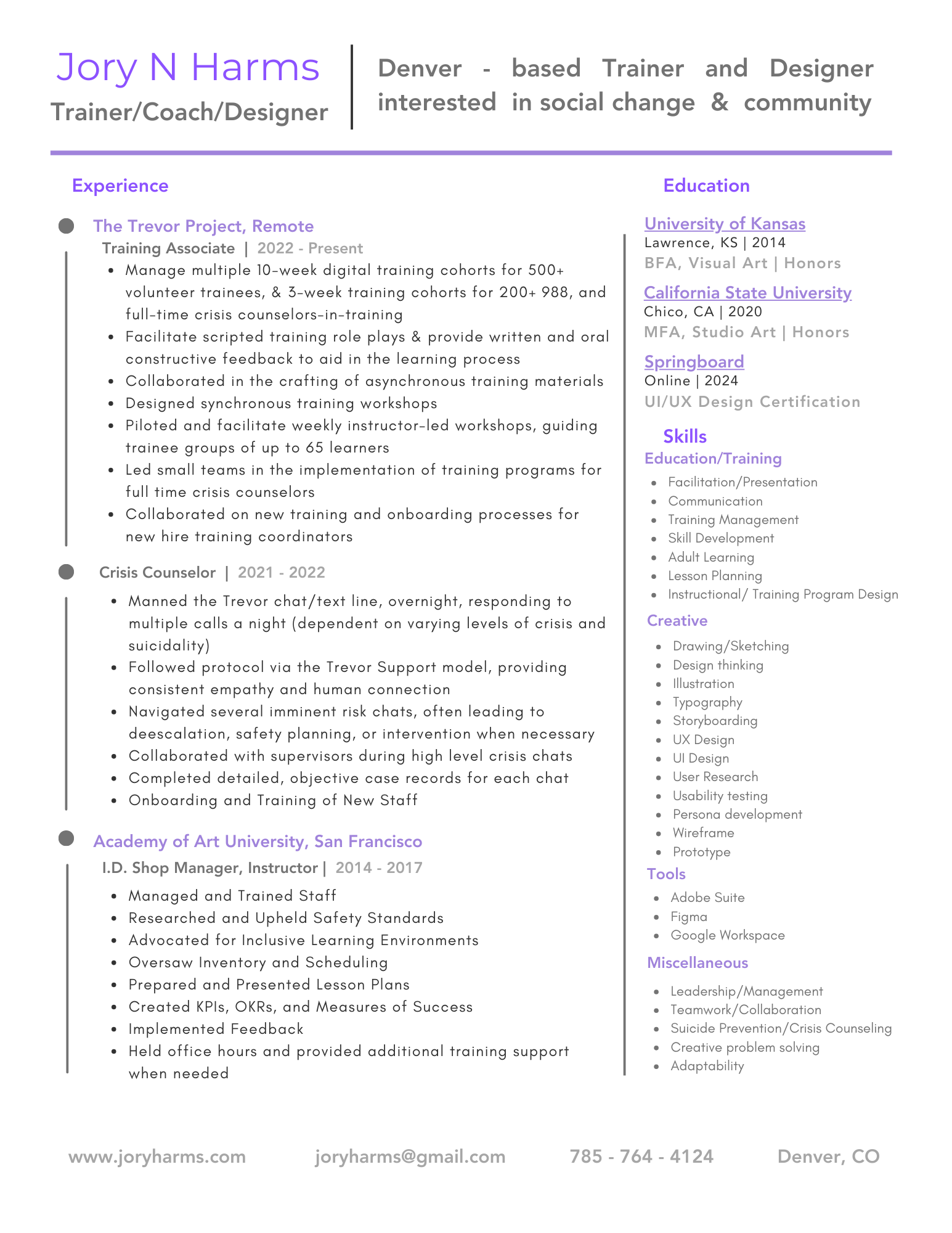 Jory N Harms
Trainer/Coach/Designer

Denver - based Trainer and Designer interested in social change & community

Experience

The Trevor Project, Remote
Training Associate | 2022 - Present
- Manage multiple 10-week digital training cohorts for 500+ volunteer trainees, & 3-week training cohorts for 200+ 988, and full-time crisis counselors-in-training
- Facilitate scripted training role plays & provide written and oral constructive feedback to aid in the learning process
- Collaborated in the crafting of asynchronous training materials
- Designed synchronous training workshops
- Piloted and facilitate weekly instructor-led workshops, guiding trainee groups of up to 65 learners
- Led small teams in the implementation of training programs for full time crisis counselors
- Collaborated on new training and onboarding processes for new hire training coordinators

Crisis Counselor | 2021 - 2022
- Manned the Trevor chat/text line, overnight, responding to multiple calls a night (dependent on varying levels of crisis and suicidality)
- Followed protocol via the Trevor Support model, providing consistent empathy and human connection
- Navigated several imminent risk chats, often leading to deescalation, safety planning, or intervention when necessary
- Collaborated with supervisors during high level crisis chats
- Completed detailed, objective case records for each chat
- Onboarding and Training of New Staff

Academy of Art University, San Francisco
I.D. Shop Manager, Instructor | 2014 - 2017
- Managed and Trained Staff
- Researched and Upheld Safety Standards
- Advocated for Inclusive Learning Environments
- Oversaw Inventory and Scheduling
- Prepared and Presented Lesson Plans
- Created KPIs, OKRs, and Measures of Success
- Implemented Feedback
- Held office hours and provided additional training support when needed

Education

University of Kansas
Lawrence, KS | 2014
BFA, Visual Art | Honors

California State University
Chico, CA | 2020
MFA, Studio Art | Honors

Springboard
Online | 2024
UI/UX Design Certification

Skills
Education/Training
- Facilitation/Presentation
- Communication
- Training Management
- Skill Development
- Adult Learning
- Lesson Planning
- Instructional/ Training Program Design

Creative
- Drawing/Sketching
- Design thinking
- Illustration
- Typography
- Storyboarding
- UX Design
- UI Design
- User Research
- Usability testing
- Persona development
- Wireframe
- Prototype

Tools
- Adobe Suite
- Figma
- Google Workspace

Miscellaneous
- Leadership/Management
- Teamwork/Collaboration
- Suicide Prevention/Crisis Counseling
- Creative problem solving
- Adaptability

www.joryharms.com joryharms@gmail.com 785 - 764 - 4124 Denver, CO